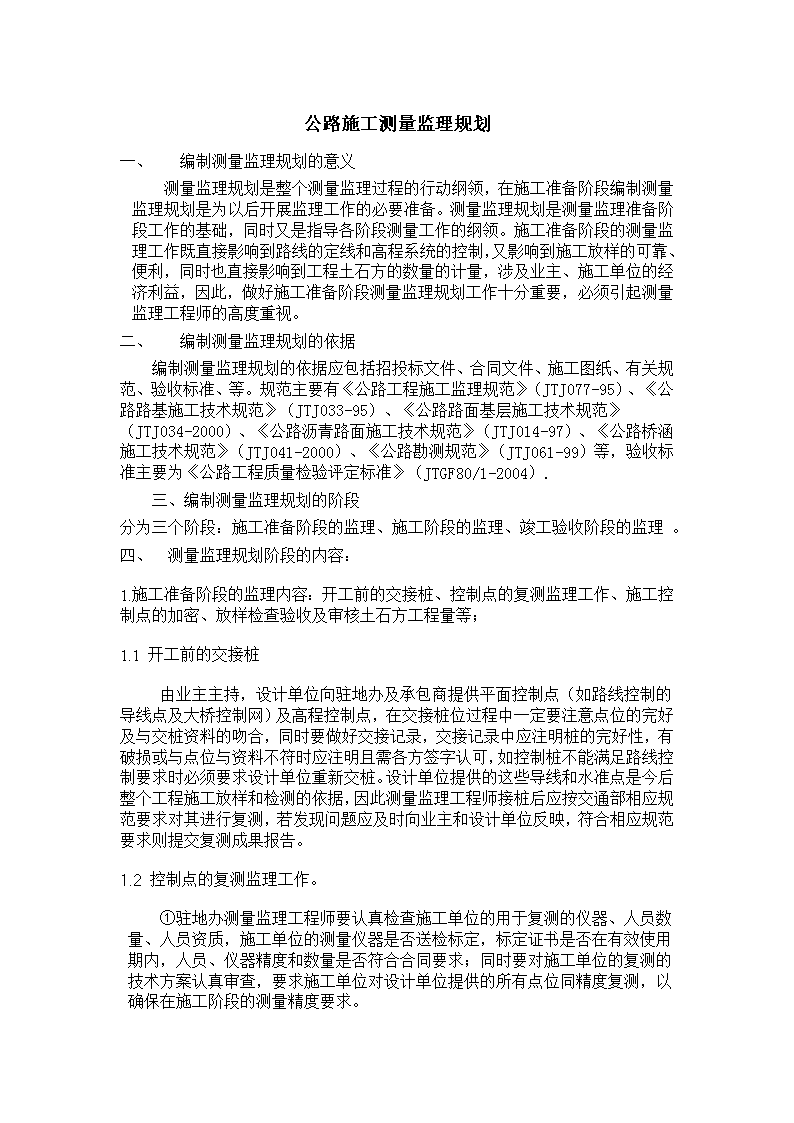 公路施工测量监理规划

一、　编制测量监理规划的意义

测量监理规划是整个测量监理过程的行动纲领，在施工准备阶段编制测量监理规划是为以后开展监理工作的必要准备。测量监理规划是测量监理准备阶段工作的基础，同时又是指导各阶段测量工作的纲领。施工准备阶段的测量监理工作既直接影响到路线的定线和高程系统的控制,又影响到施工放样的可靠、便利，同时也直接影响到工程土石方的数量的计量，涉及业主、施工单位的经济利益，因此，做好施工准备阶段测量监理规划工作十分重要，必须引起测量监理工程师的高度重视。

二、　编制测量监理规划的依据

编制测量监理规划的依据应包括招投标文件、合同文件、施工图纸、有关规范、验收标准、等。规范主要有《公路工程施工监理规范》(JTJ077-95)、《公路路基施工技术规范》(JTJ033-95)、《公路路面基层施工技术规范》(JTJ034-2000)、《公路沥青路面施工技术规范》(JTJ014-97)、《公路桥涵施工技术规范》(JTJ041-2000)、《公路勘测规范》(JTJ061-99)等，验收标准主要为《公路工程质量检验评定标准》(JTGF80/1-2004).

三、编制测量监理规划的阶段

分为三个阶段：施工准备阶段的监理、施工阶段的监理、竣工验收阶段的监理 。

四、　测量监理规划阶段的内容：

1.施工准备阶段的监理内容：开工前的交接桩、控制点的复测监理工作、施工控制点的加密、放样检查验收及审核土石方工程量等；

1.1 开工前的交接桩

由业主主持，设计单位向驻地办及承包商提供平面控制点（如路线控制的导线点及大桥控制网）及高程控制点，在交接桩位过程中一定要注意点位的完好及与交桩资料的吻合，同时要做好交接记录，交接记录中应注明桩的完好性，有破损或与点位与资料不符时应注明且需各方签字认可，如控制桩不能满足路线控制要求时必须要求设计单位重新交桩。设计单位提供的这些导线和水准点是今后整个工程施工放样和检测的依据，因此测量监理工程师接桩后应按交通部相应规范要求对其进行复测，若发现问题应及时向业主和设计单位反映，符合相应规范要求则提交复测成果报告。

1.2 控制点的复测监理工作。

①驻地办测量监理工程师要认真检查施工单位的用于复测的仪器、人员数量、人员资质，施工单位的测量仪器是否送检标定，标定证书是否在有效使用期内，人员、仪器精度和数量是否符合合同要求；同时要对施工单位的复测的技术方案认真审查，要求施工单位对设计单位提供的所有点位同精度复测，以确保在施工阶段的测量精度要求。